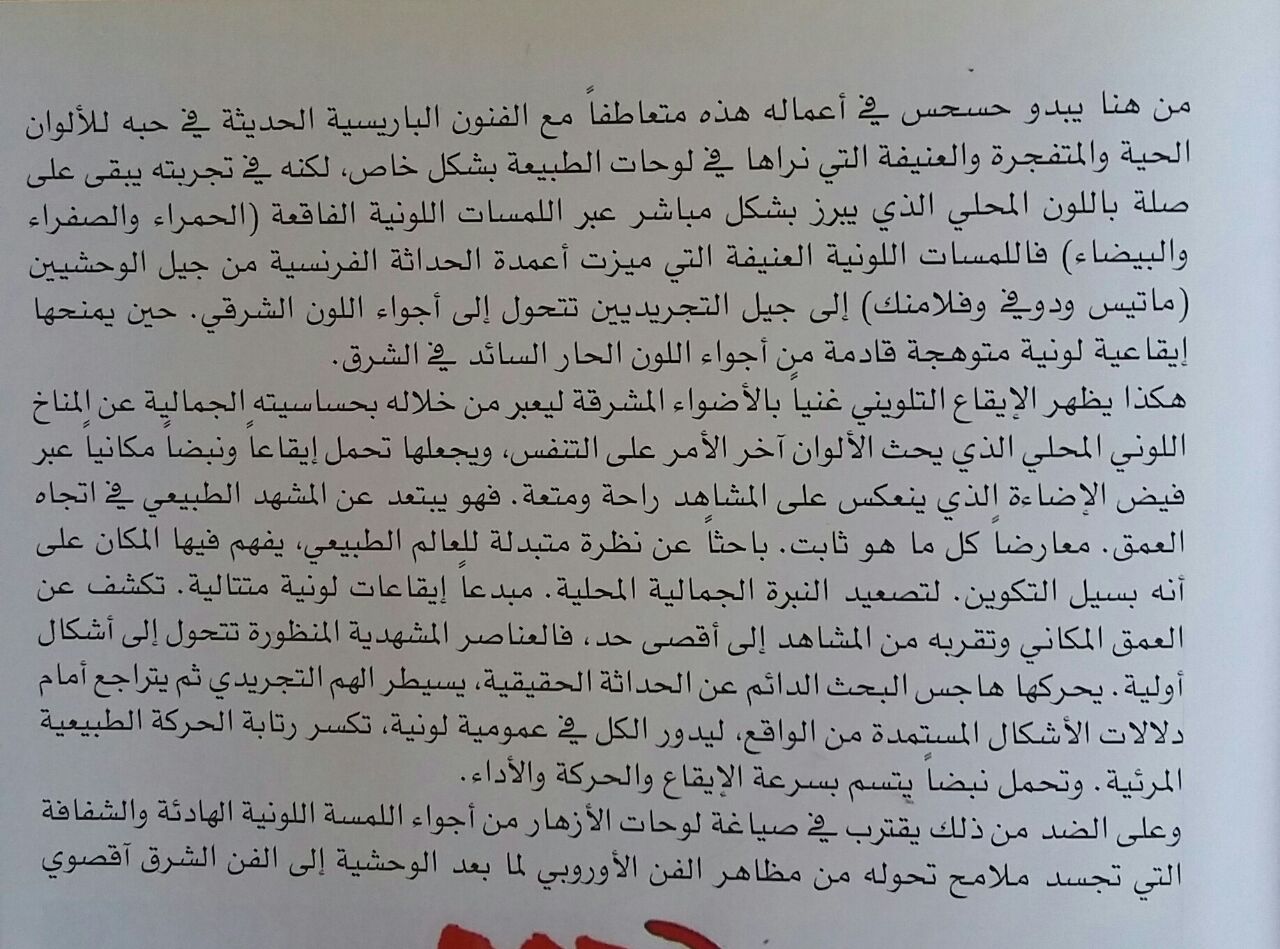 من هنا يبدو حسحس في أعماله هذه متعاطفاً مع الفنون الباريسية الحديثة في حبه للألوان الحية والمتفجرة والعنيفة التي نراها في لوحات الطبيعة بشكل خاص، لكنه في تجربته يبقى على صلة باللون المحلي الذي يبرز بشكل مباشر عبر اللمسات اللونية الفاقعة (الحمراء والصفراء والبيضاء) فاللمسات اللونية العنيفة التي ميزت أعمدة الحداثة الفرنسية من جيل الوحشيين (ماتيس ودوفي وفلامنك) إلى جيل التجريديين تتحول إلى أجواء اللون الشرقي. حين يمنحها إيقاعية لونية متوهجة قادمة من أجواء اللون الحار السائد في الشرق.

هكذا يظهر الإيقاع التلويني غنياً بالأضواء المشرقة ليعبر من خلاله بحساسيته الجمالية عن المناخ اللوني المحلي الذي يحث الألوان آخر الأمر على التنفس، ويجعلها تحمل إيقاعاً ونبضاً مكانياً عبر فيض الإضاءة الذي ينعكس على المشاهد راحة ومتعة. فهو يبتعد عن المشهد الطبيعي في اتجاه العمق. معارضاً كل ما هو ثابت. باحثاً عن نظرة متبدلة للعالم الطبيعي، يفهم فيها المكان على أنه بسيل التكوين. لتصعيد النبرة الجمالية المحلية. مبدعاً إيقاعات لونية متتالية. تكشف عن العمق المكاني وتقربه من المشاهد إلى أقصى حد، فالعناصر المشهدية المنظورة تتحول إلى أشكال أولية. يحركها هاجس البحث الدائم عن الحداثة الحقيقية، يسيطر الهم التجريدي ثم يتراجع أمام دلالات الأشكال المستمدة من الواقع، ليدور الكل في عمومية لونية، تكسر رتابة الحركة الطبيعية المرئية. وتحمل نبضاً يتسم بسرعة الإيقاع والحركة والأداء.

وعلى الضد من ذلك يقترب في صياغة لوحات الأزهار من أجواء اللمسة اللونية الهادئة والشفافة التي تجسد ملامح تحوله من مظاهر الفن الأوروبي لما بعد الوحشية إلى الفن الشرق آقصوي